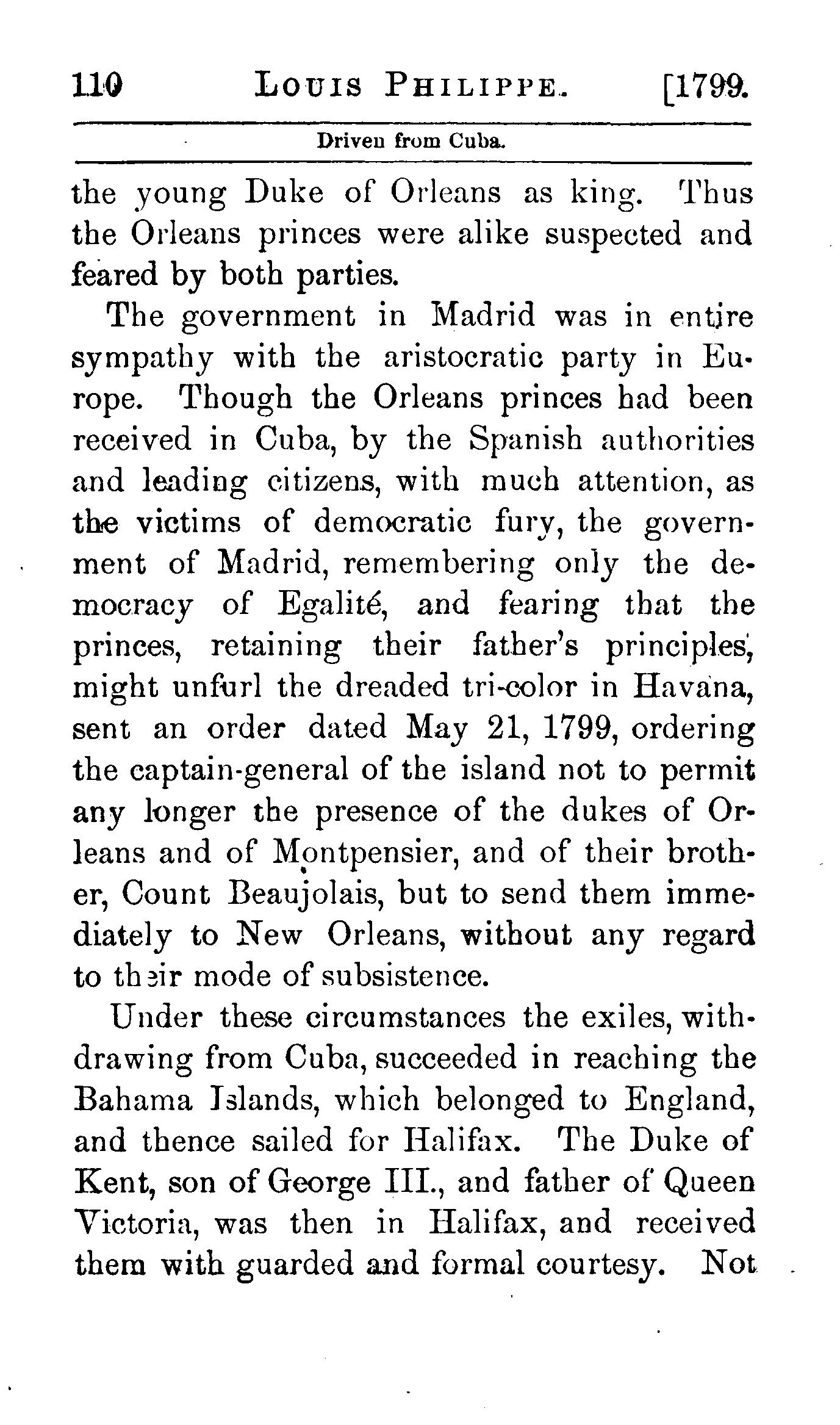 110 LOUIS PHILIPPE. [1799.

Driven from Cuba.

the young Duke of Orleans as king. Thus the Orleans princes were alike suspected and feared by both parties.

The government in Madrid was in entire sympathy with the aristocratic party in Europe. Though the Orleans princes had been received in Cuba, by the Spanish authorities and leading citizens, with much attention, as the victims of democratic fury, the government of Madrid, remembering only the democracy of Egalité, and fearing that the princes, retaining their father's principles, might unfurl the dreaded tri-color in Havana, sent an order dated May 21, 1799, ordering the captain-general of the island not to permit any longer the presence of the dukes of Orleans and of Montpensier, and of their brother, Count Beaujolais, but to send them immediately to New Orleans, without any regard to their mode of subsistence.

Under these circumstances the exiles, withdrawing from Cuba, succeeded in reaching the Bahama Islands, which belonged to England, and thence sailed for Halifax. The Duke of Kent, son of George III., and father of Queen Victoria, was then in Halifax, and received them with guarded and formal courtesy. Not